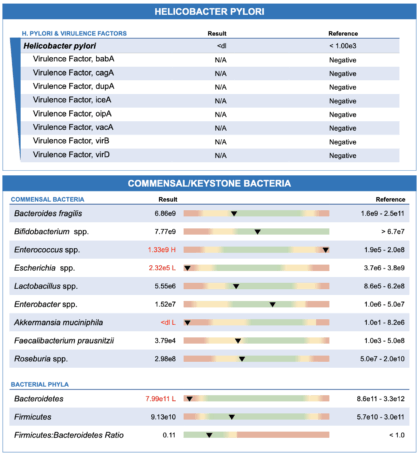 HELICOBACTER PYLORI

| H. PYLORI & VIRULENCE FACTORS | Result | Reference |
|---|---|---|
| Helicobacter pylori | <dl | < 1.00e3 |
| Virulence Factor, babA | N/A | Negative |
| Virulence Factor, cagA | N/A | Negative |
| Virulence Factor, dupA | N/A | Negative |
| Virulence Factor, iceA | N/A | Negative |
| Virulence Factor, oipA | N/A | Negative |
| Virulence Factor, vacA | N/A | Negative |
| Virulence Factor, virB | N/A | Negative |
| Virulence Factor, virD | N/A | Negative |

COMMENSAL/KEYSTONE BACTERIA

| COMMENSAL BACTERIA | Result | Reference |
|---|---|---|
| Bacteroides fragilis | 6.86e9 | 1.6e9 - 2.5e11 |
| Bifidobacterium spp. | 7.77e9 | > 6.7e7 |
| Enterococcus spp. | 1.33e9 H | 1.9e5 - 2.0e8 |
| Escherichia spp. | 2.32e5 L | 3.7e6 - 3.8e9 |
| Lactobacillus spp. | 5.55e6 | 8.6e5 - 6.2e8 |
| Enterobacter spp. | 1.52e7 | 1.0e6 - 5.0e7 |
| Akkermansia muciniphila | <dl L | 1.0e1 - 8.2e6 |
| Faecalibacterium prausnitzii | 3.79e4 | 1.0e3 - 5.0e8 |
| Roseburia spp. | 2.98e8 | 5.0e7 - 2.0e10 |

| BACTERIAL PHYLA | | |
|---|---|---|
| Bacteroidetes | 7.99e11 L | 8.6e11 - 3.3e12 |
| Firmicutes | 9.13e10 | 5.7e10 - 3.0e11 |
| Firmicutes:Bacteroidetes Ratio | 0.11 | < 1.0 |